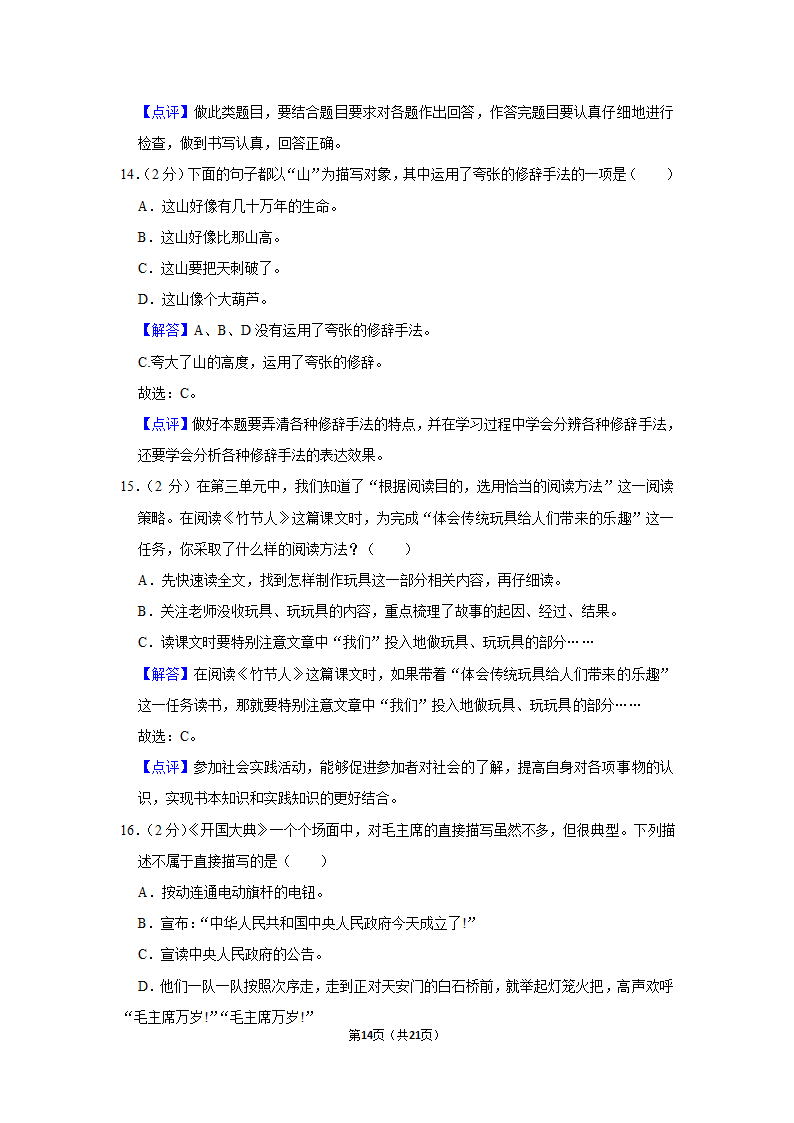 【点评】做此类题目，要结合题目要求对各题作出回答，作答完题目要认真仔细地进行检查，做到书写认真，回答正确。

14．（2分）下面的句子都以“山”为描写对象，其中运用了夸张的修辞手法的一项是（　　）

A．这山好像有几十万年的生命。

B．这山好像比那山高。

C．这山要把天刺破了。

D．这山像个大葫芦。

【解答】A、B、D没有运用了夸张的修辞手法。

C.夸大了山的高度，运用了夸张的修辞。

故选：C。

【点评】做好本题要弄清各种修辞手法的特点，并在学习过程中学会分辨各种修辞手法，还要学会分析各种修辞手法的表达效果。

15．（2分）在第三单元中，我们知道了“根据阅读目的，选用恰当的阅读方法”这一阅读策略。在阅读《竹节人》这篇课文时，为完成“体会传统玩具给人们带来的乐趣”这一任务，你采取了什么样的阅读方法？（　　）

A．先快速读全文，找到怎样制作玩具这一部分相关内容，再仔细读。

B．关注老师没收玩具、玩玩具的内容，重点梳理了故事的起因、经过、结果。

C．读课文时要特别注意文章中“我们”投入地做玩具、玩玩具的部分……

【解答】在阅读《竹节人》这篇课文时，如果带着“体会传统玩具给人们带来的乐趣”这一任务读书，那就要特别注意文章中“我们”投入地做玩具、玩玩具的部分……

故选：C。

【点评】参加社会实践活动，能够促进参加者对社会的了解，提高自身对各项事物的认识，实现书本知识和实践知识的更好结合。

16．（2分）《开国大典》一个个场面中，对毛主席的直接描写虽然不多，但很典型。下列描述不属于直接描写的是（　　）

A．按动连通电动旗杆的电钮。

B．宣布：“中华人民共和国中央人民政府今天成立了!”

C．宣读中央人民政府的公告。

D．他们一队一队按照次序走，走到正对天安门的白石桥前，就举起灯笼火把，高声欢呼“毛主席万岁!”“毛主席万岁!”

第14页（共21页）